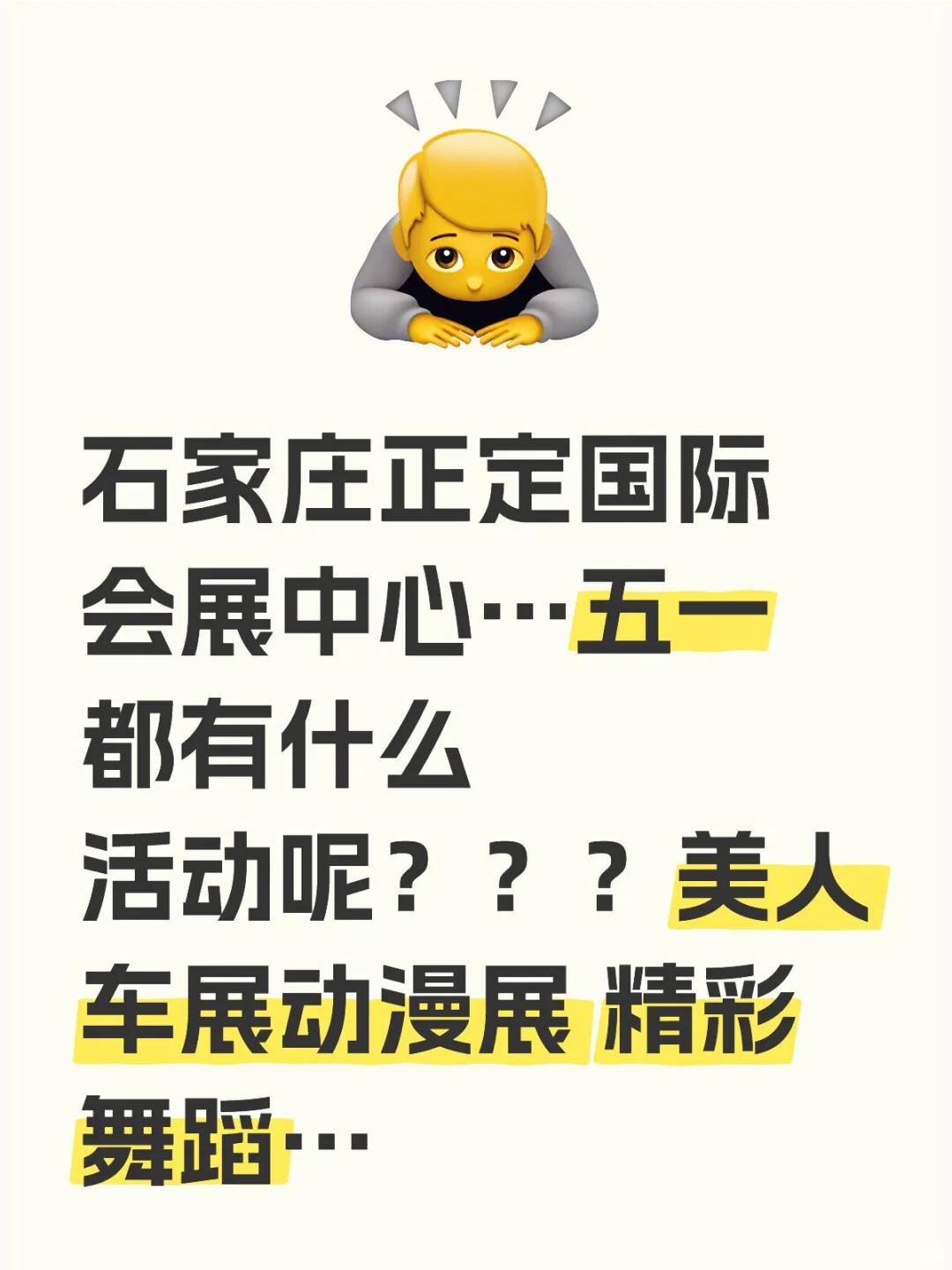 石家庄正定国际会展中心…五一都有什么活动呢？？？美人车展动漫展 精彩舞蹈…